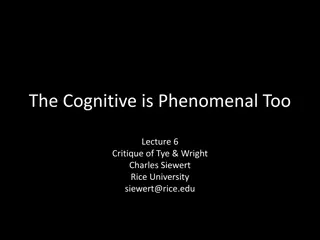 The Cognitive is Phenomenal Too

Lecture 6
Critique of Tye & Wright
Charles Siewert
Rice University
siewert@rice.edu